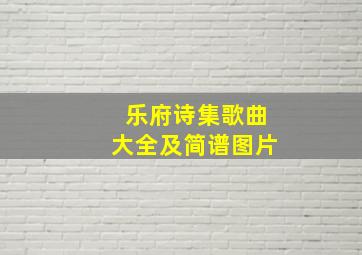 乐府诗集歌曲
大全及简谱图片